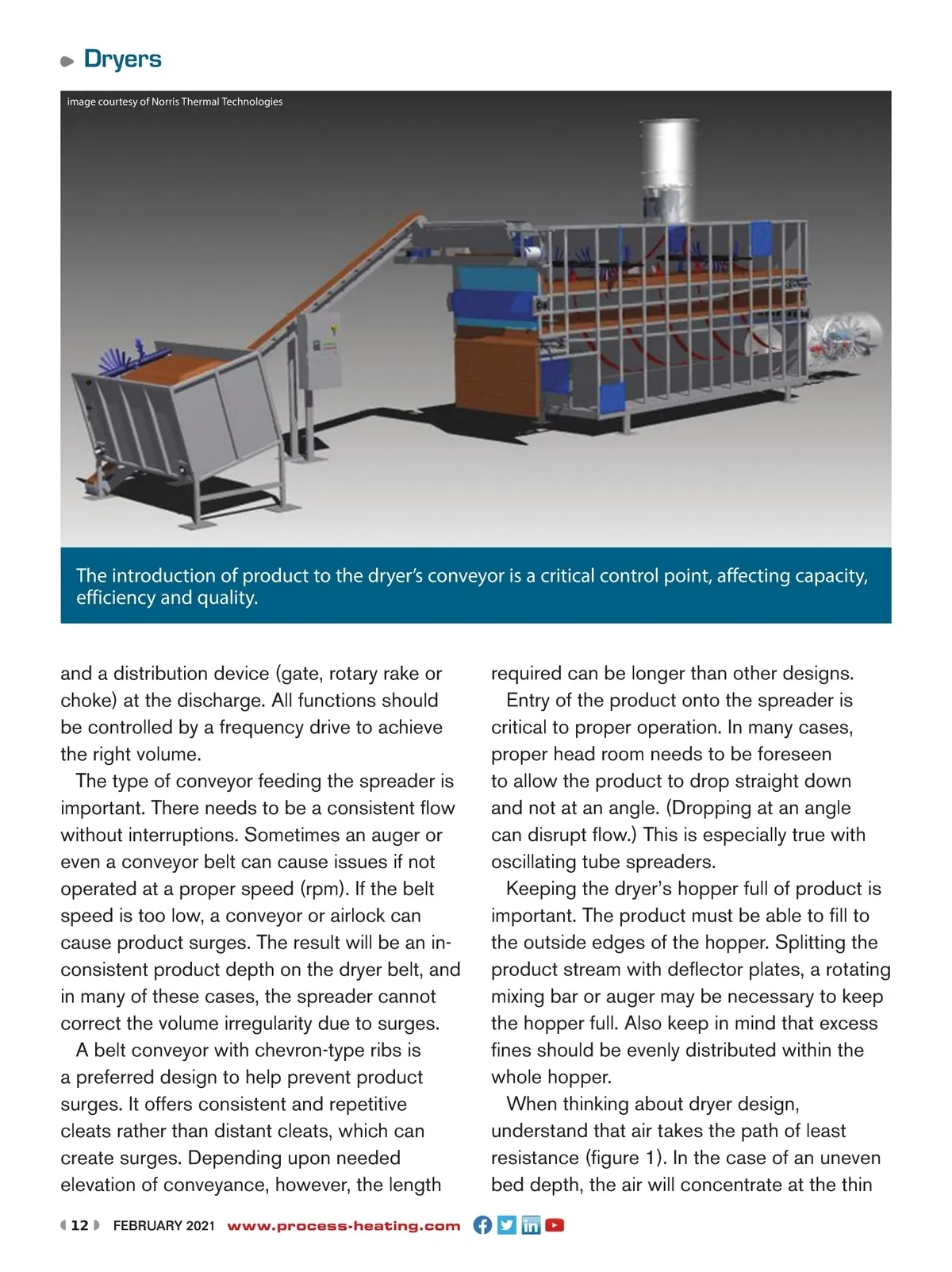 Dryers

image courtesy of Norris Thermal Technologies

The introduction of product to the dryer's conveyor is a critical control point, affecting capacity, efficiency and quality.

and a distribution device (gate, rotary rake or choke) at the discharge. All functions should be controlled by a frequency drive to achieve the right volume.

The type of conveyor feeding the spreader is important. There needs to be a consistent flow without interruptions. Sometimes an auger or even a conveyor belt can cause issues if not operated at a proper speed (rpm). If the belt speed is too low, a conveyor or airlock can cause product surges. The result will be an inconsistent product depth on the dryer belt, and in many of these cases, the spreader cannot correct the volume irregularity due to surges.

A belt conveyor with chevron-type ribs is a preferred design to help prevent product surges. It offers consistent and repetitive cleats rather than distant cleats, which can create surges. Depending upon needed elevation of conveyance, however, the length required can be longer than other designs.

Entry of the product onto the spreader is critical to proper operation. In many cases, proper head room needs to be foreseen to allow the product to drop straight down and not at an angle. (Dropping at an angle can disrupt flow.) This is especially true with oscillating tube spreaders.

Keeping the dryer's hopper full of product is important. The product must be able to fill to the outside edges of the hopper. Splitting the product stream with deflector plates, a rotating mixing bar or auger may be necessary to keep the hopper full. Also keep in mind that excess fines should be evenly distributed within the whole hopper.

When thinking about dryer design, understand that air takes the path of least resistance (figure 1). In the case of an uneven bed depth, the air will concentrate at the thin

12 FEBRUARY 2021 www.process-heating.com